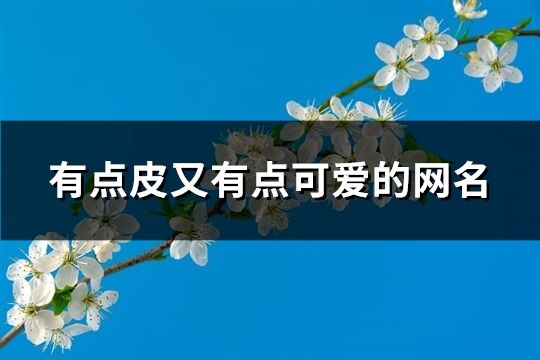 有点皮又有点可爱的网名